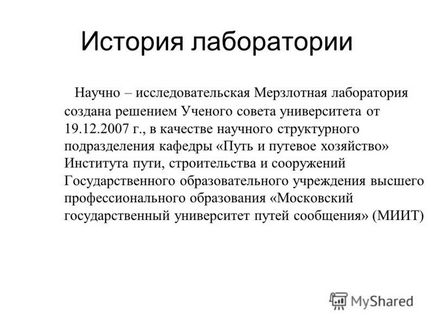 История лаборатории

Научно – исследовательская Мерзлотная лаборатория создана решением Ученого совета университета от 19.12.2007 г., в качестве научного структурного подразделения кафедры «Путь и путевое хозяйство» Института пути, строительства и сооружений Государственного образовательного учреждения высшего профессионального образования «Московский государственный университет путей сообщения» (МИИТ)

MyShared